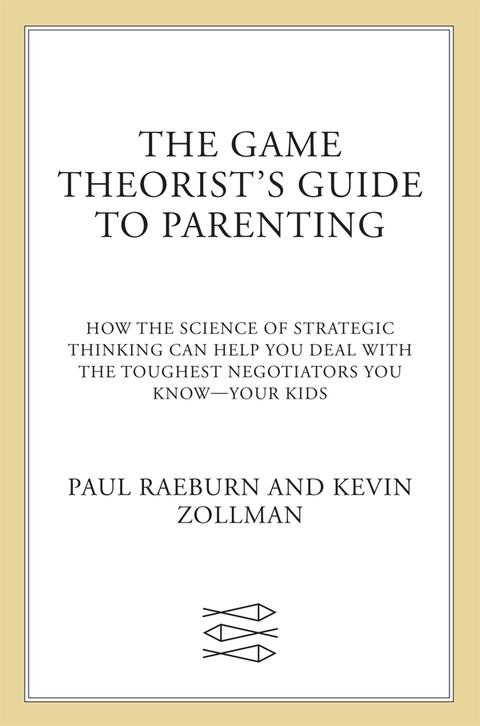 THE GAME
THEORIST'S GUIDE
TO PARENTING

HOW THE SCIENCE OF STRATEGIC THINKING CAN HELP YOU DEAL WITH THE TOUGHEST NEGOTIATORS YOU KNOW—YOUR KIDS

PAUL RAEBURN AND KEVIN ZOLLMAN